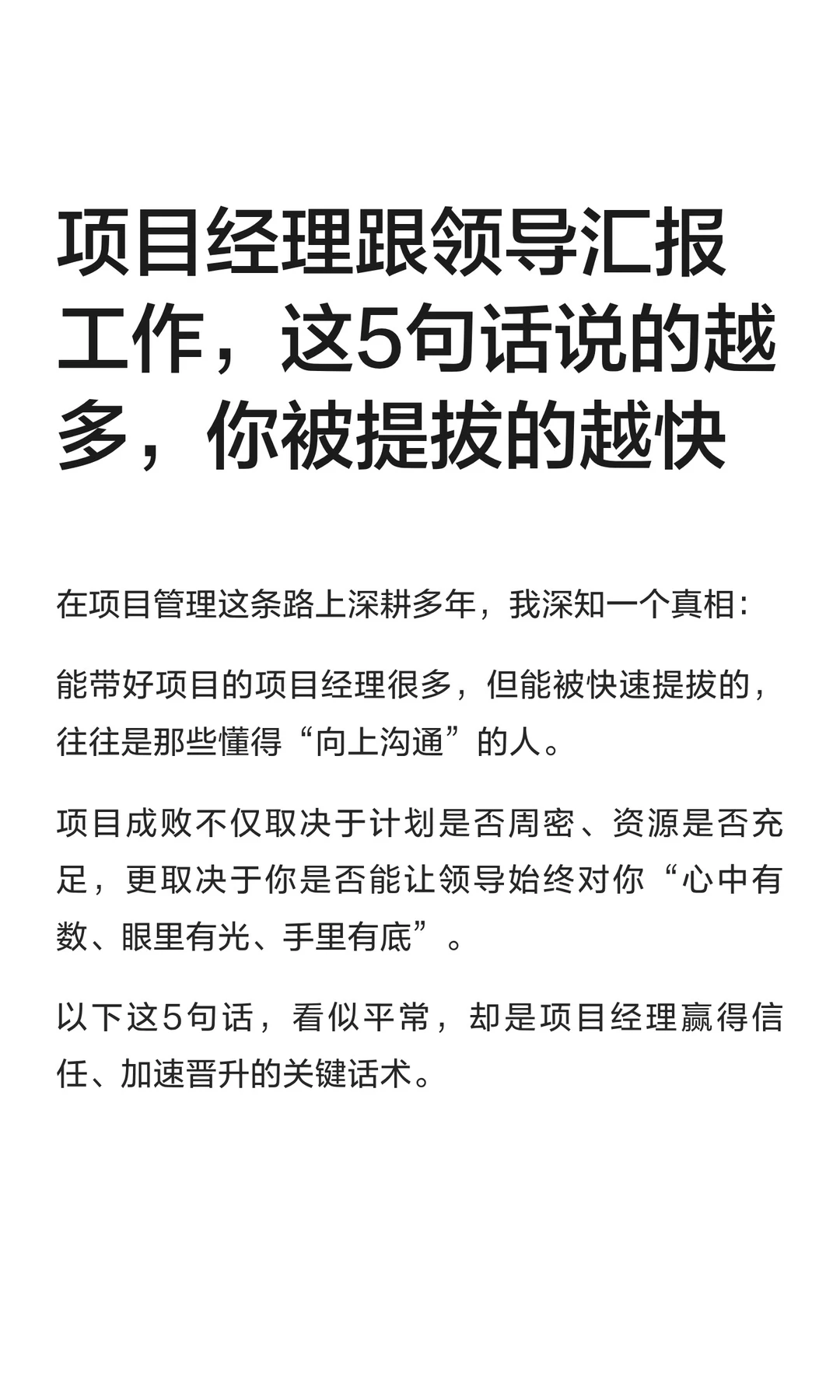 项目经理跟领导汇报工作，这5句话说的越多，你被提拔的越快

在项目管理这条路上深耕多年，我深知一个真相：

能带好项目的项目经理很多，但能被快速提拔的，往往是那些懂得“向上沟通”的人。

项目成败不仅取决于计划是否周密、资源是否充足，更取决于你是否能让领导始终对你“心中有数、眼里有光、手里有底”。

以下这5句话，看似平常，却是项目经理赢得信任、加速晋升的关键话术。